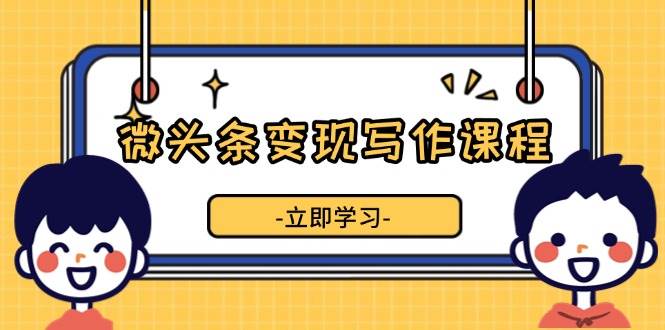 微头条变现写作课程

-立即学习-